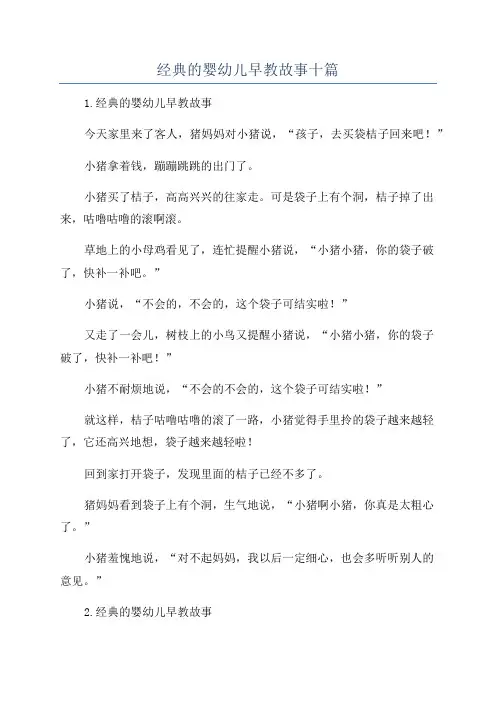 经典的婴幼儿早教故事十篇

1.经典的婴幼儿早教故事

今天家里来了客人，猪妈妈对小猪说，“孩子，去买袋桔子回来吧！”

小猪拿着钱，蹦蹦跳跳的出门了。

小猪买了桔子，高高兴兴的往家走。可是袋子上有个洞，桔子掉了出来，咕噜咕噜的滚啊滚。

草地上的小母鸡看见了，连忙提醒小猪说，“小猪小猪，你的袋子破了，快补一补吧。”

小猪说，“不会的，不会的，这个袋子可结实啦！”

又走了一会儿，树枝上的小鸟又提醒小猪说，“小猪小猪，你的袋子破了，快补一补吧！”

小猪不耐烦地说，“不会的不会的，这个袋子可结实啦！”

就这样，桔子咕噜咕噜的滚了一路，小猪觉得手里拎的袋子越来越轻了，它还高兴地想，袋子越来越轻啦！

回到家打开袋子，发现里面的桔子已经不多了。

猪妈妈看到袋子上有个洞，生气地说，“小猪啊小猪，你真是太粗心了。”

小猪羞愧地说，“对不起妈妈，我以后一定细心，也会多听听别人的意见。”

2.经典的婴幼儿早教故事